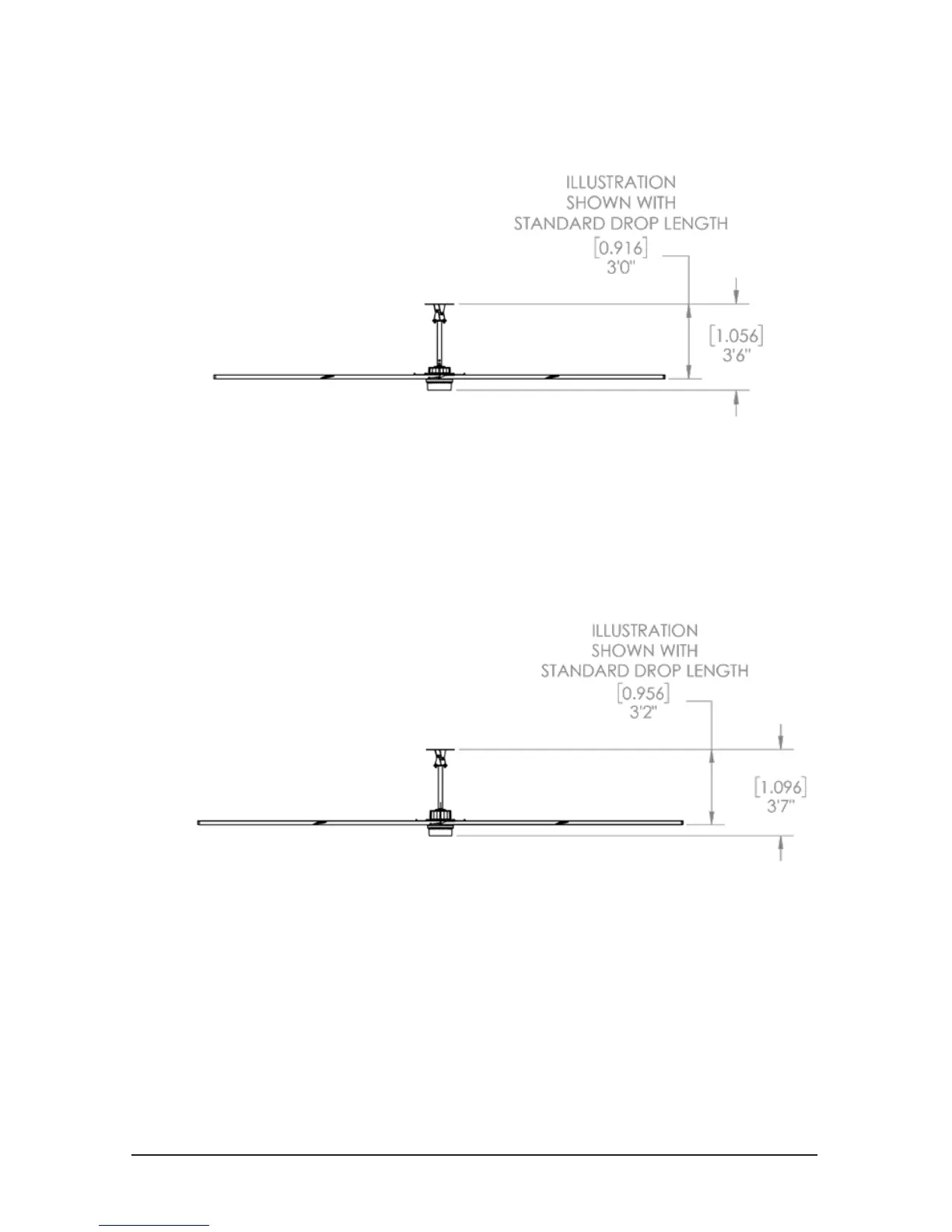 ILLUSTRATION SHOWN WITH STANDARD DROP LENGTH

[0.916]
3'0"

[1.056]
3'6"

ILLUSTRATION SHOWN WITH STANDARD DROP LENGTH

[0.956]
3'2"

[1.096]
3'7"